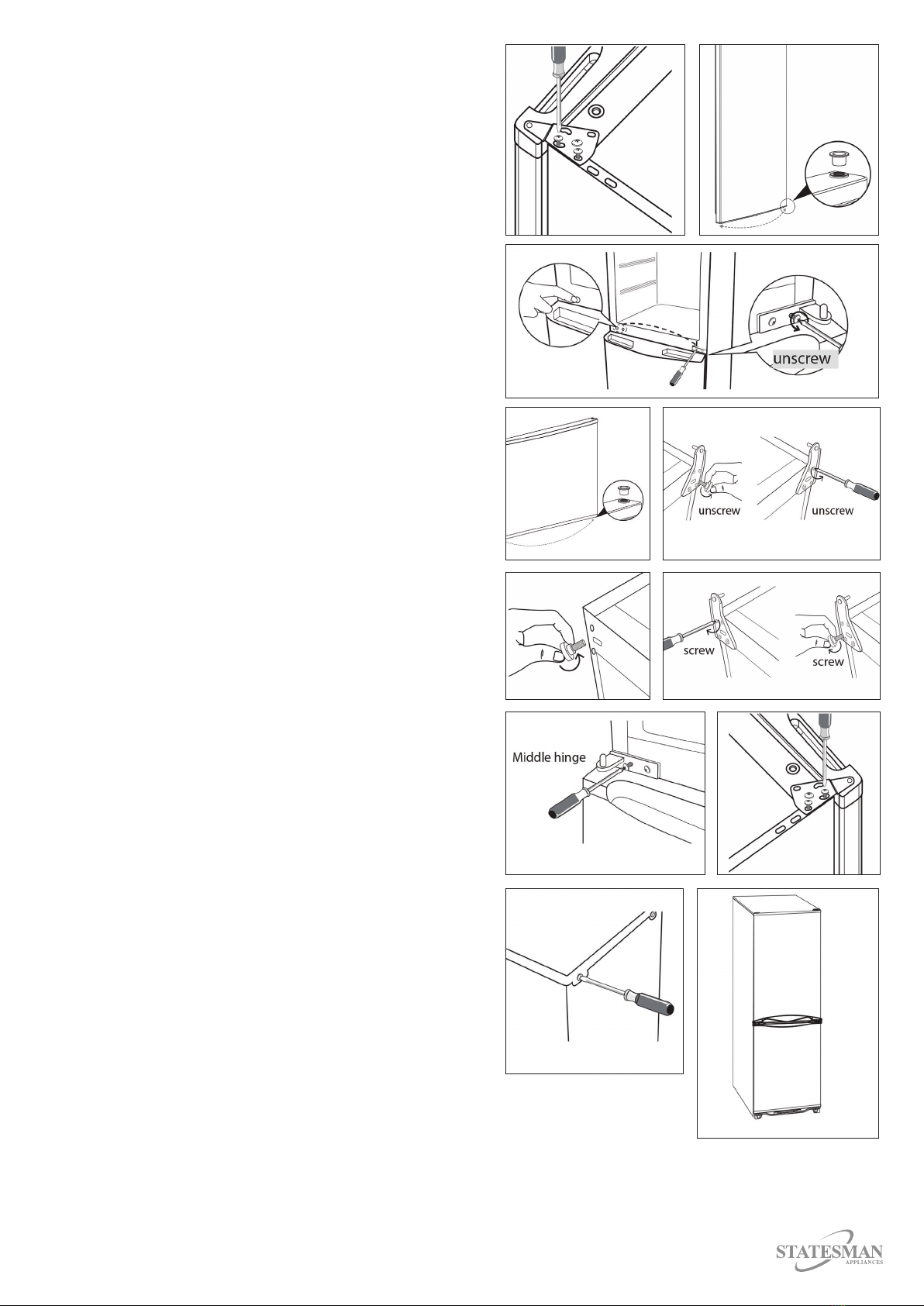 unscrew

unscrew

unscrew

screw

screw

Middle hinge

STATESMAN
APPLIANCES